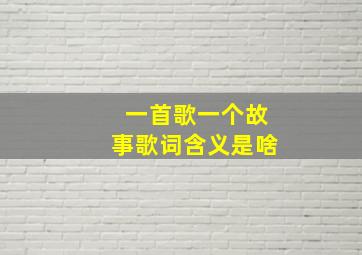 一首歌一个故事歌词含义是啥